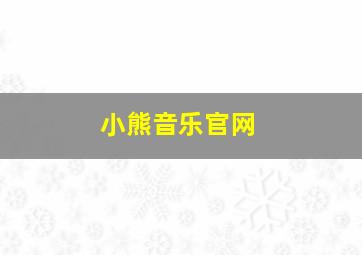 小熊音乐官网